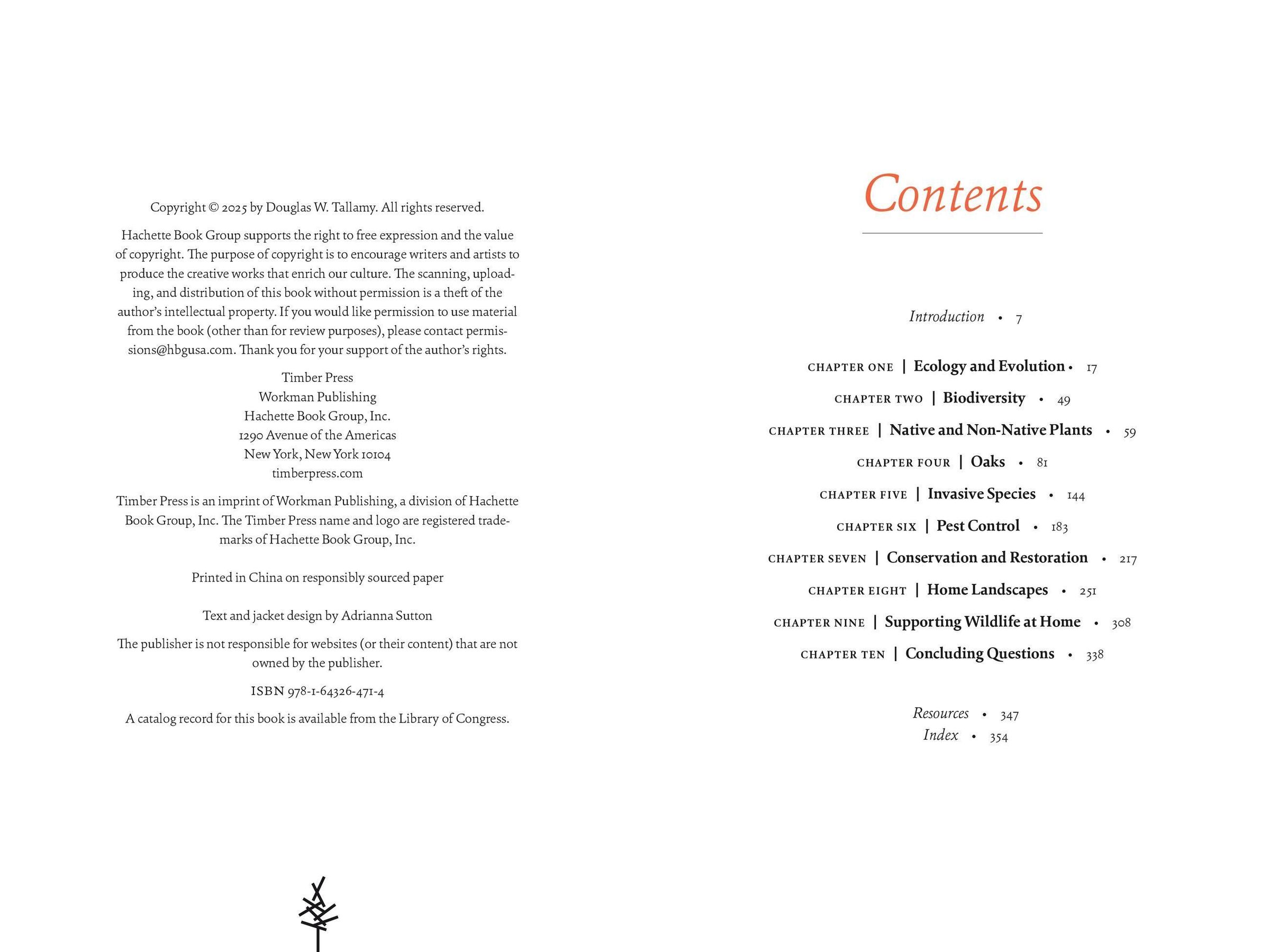 Copyright © 2025 by Douglas W. Tallamy. All rights reserved.

Hachette Book Group supports the right to free expression and the value of copyright. The purpose of copyright is to encourage writers and artists to produce the creative works that enrich our culture. The scanning, uploading, and distribution of this book without permission is a theft of the author's intellectual property. If you would like permission to use material from the book (other than for review purposes), please contact permissions@hbgusa.com. Thank you for your support of the author's rights.

Timber Press
Workman Publishing
Hachette Book Group, Inc.
1290 Avenue of the Americas
New York, New York 10104
timberpress.com

Timber Press is an imprint of Workman Publishing, a division of Hachette Book Group, Inc. The Timber Press name and logo are registered trademarks of Hachette Book Group, Inc.

Printed in China on responsibly sourced paper

Text and jacket design by Adrianna Sutton

The publisher is not responsible for websites (or their content) that are not owned by the publisher.

ISBN 978-1-64326-471-4

A catalog record for this book is available from the Library of Congress.

Contents

Introduction • 7

CHAPTER ONE | Ecology and Evolution • 17
CHAPTER TWO | Biodiversity • 49
CHAPTER THREE | Native and Non-Native Plants • 59
CHAPTER FOUR | Oaks • 81
CHAPTER FIVE | Invasive Species • 144
CHAPTER SIX | Pest Control • 183
CHAPTER SEVEN | Conservation and Restoration • 217
CHAPTER EIGHT | Home Landscapes • 251
CHAPTER NINE | Supporting Wildlife at Home • 308
CHAPTER TEN | Concluding Questions • 338

Resources • 347
Index • 354